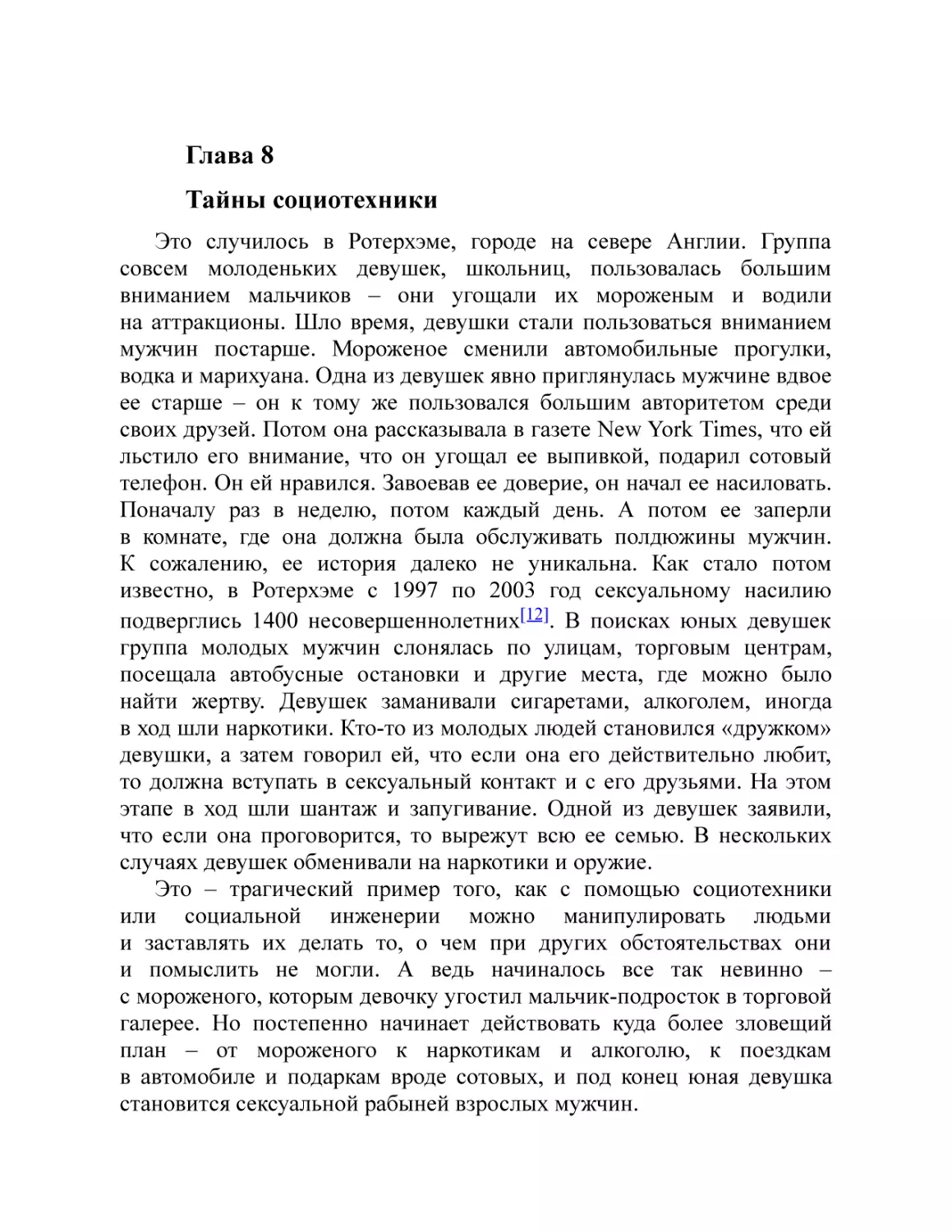 Глава 8

Тайны социотехники

Это случилось в Ротерхэме, городе на севере Англии. Группа совсем молоденьких девушек, школьниц, пользовалась большим вниманием мальчиков – они угощали их мороженым и водили на аттракционы. Шло время, девушки стали пользоваться вниманием мужчин постарше. Мороженое сменили автомобильные прогулки, водка и марихуана. Одна из девушек явно приглянулась мужчине вдвое ее старше – он к тому же пользовался большим авторитетом среди своих друзей. Потом она рассказывала в газете New York Times, что ей льстило его внимание, что он угощал ее выпивкой, подарил сотовый телефон. Он ей нравился. Завоевав ее доверие, он начал ее насиловать. Поначалу раз в неделю, потом каждый день. А потом ее заперли в комнате, где она должна была обслуживать полдюжины мужчин. К сожалению, ее история далеко не уникальна. Как стало потом известно, в Ротерхэме с 1997 по 2003 год сексуальному насилию подверглись 1400 несовершеннолетних[12]. В поисках юных девушек группа молодых мужчин слонялась по улицам, торговым центрам, посещала автобусные остановки и другие места, где можно было найти жертву. Девушек заманивали сигаретами, алкоголем, иногда в ход шли наркотики. Кто-то из молодых людей становился «дружком» девушки, а затем говорил ей, что если она его действительно любит, то должна вступать в сексуальный контакт и с его друзьями. На этом этапе в ход шли шантаж и запугивание. Одной из девушек заявили, что если она проговорится, то вырежут всю ее семью. В нескольких случаях девушек обменивали на наркотики и оружие.

Это – трагический пример того, как с помощью социотехники или социальной инженерии можно манипулировать людьми и заставлять их делать то, о чем при других обстоятельствах они и помыслить не могли. А ведь начиналось все так невинно – с мороженого, которым девочку угостил мальчик-подросток в торговой галерее. Но постепенно начинает действовать куда более зловещий план – от мороженого к наркотикам и алкоголю, к поездкам в автомобиле и подаркам вроде сотовых, и под конец юная девушка становится сексуальной рабыней взрослых мужчин.